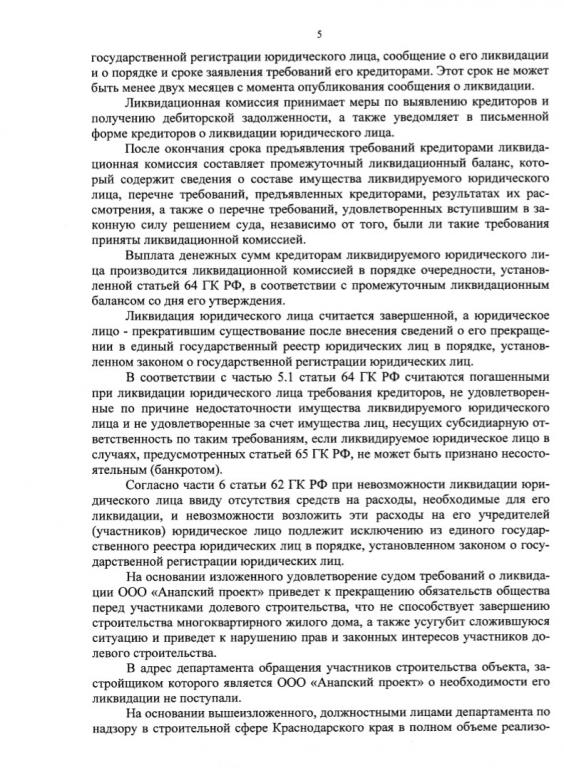 5

государственной регистрации юридического лица, сообщение о его ликвидации и о порядке и сроке заявления требований его кредиторами. Этот срок не может быть менее двух месяцев с момента опубликования сообщения о ликвидации.

Ликвидационная комиссия принимает меры по выявлению кредиторов и получению дебиторской задолженности, а также уведомляет в письменной форме кредиторов о ликвидации юридического лица.

После окончания срока предъявления требований кредиторами ликвидационная комиссия составляет промежуточный ликвидационный баланс, который содержит сведения о составе имущества ликвидируемого юридического лица, перечне требований, предъявленных кредиторами, результатах их рассмотрения, а также о перечне требований, удовлетворенных вступившим в законную силу решением суда, независимо от того, были ли такие требования приняты ликвидационной комиссией.

Выплата денежных сумм кредиторам ликвидируемого юридического лица производится ликвидационной комиссией в порядке очередности, установленной статьей 64 ГК РФ, в соответствии с промежуточным ликвидационным балансом со дня его утверждения.

Ликвидация юридического лица считается завершенной, а юридическое лицо - прекратившим существование после внесения сведений о его прекращении в единый государственный реестр юридических лиц в порядке, установленном законом о государственной регистрации юридических лиц.

В соответствии с частью 5.1 статьи 64 ГК РФ считаются погашенными при ликвидации юридического лица требования кредиторов, не удовлетворенные по причине недостаточности имущества ликвидируемого юридического лица и не удовлетворенные за счет имущества лиц, несущих субсидиарную ответственность по таким требованиям, если ликвидируемое юридическое лицо в случаях, предусмотренных статьей 65 ГК РФ, не может быть признано несостоятельным (банкротом).

Согласно части 6 статьи 62 ГК РФ при невозможности ликвидации юридического лица ввиду отсутствия средств на расходы, необходимые для его ликвидации, и невозможности возложить эти расходы на его учредителей (участников) юридическое лицо подлежит исключению из единого государственного реестра юридических лиц в порядке, установленном законом о государственной регистрации юридических лиц.

На основании изложенного удовлетворение судом требований о ликвидации ООО «Анапский проект» приведет к прекращению обязательств общества перед участниками долевого строительства, что не способствует завершению строительства многоквартирного жилого дома, а также усугубит сложившуюся ситуацию и приведет к нарушению прав и законных интересов участников долевого строительства.

В адрес департамента обращения участников строительства объекта, застройщиком которого является ООО «Анапский проект» о необходимости его ликвидации не поступали.

На основании вышеизложенного, должностными лицами департамента по надзору в строительной сфере Краснодарского края в полном объеме реализо-